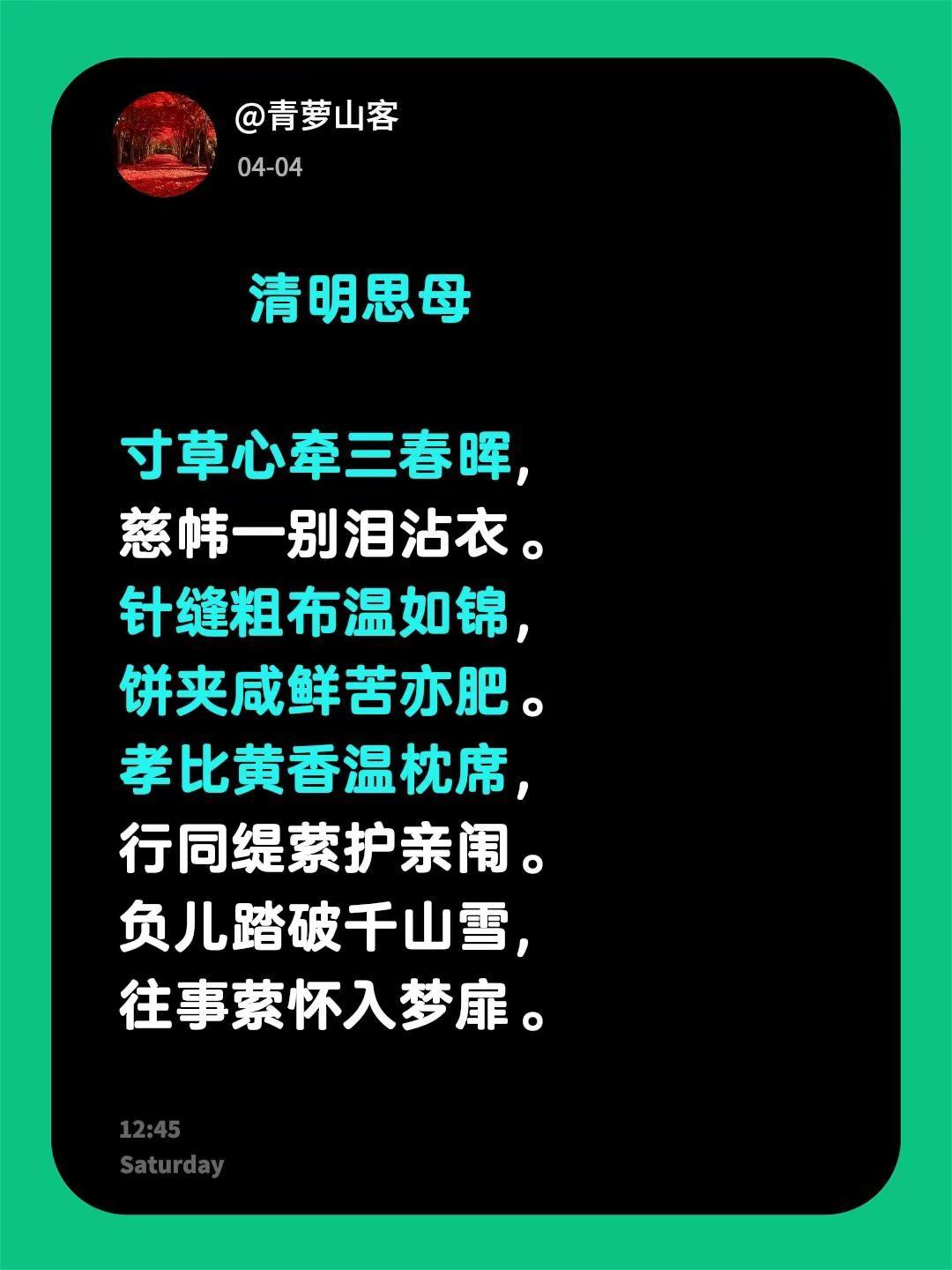 @青萝山客
04-04

清明思母

寸草心牵三春晖,
慈帏一别泪沾衣。
针缝粗布温如锦,
饼夹咸鲜苦亦肥。
孝比黄香温枕席,
行同缇萦护亲闱。
负儿踏破千山雪,
往事萦怀入梦扉。

12:45
Saturday